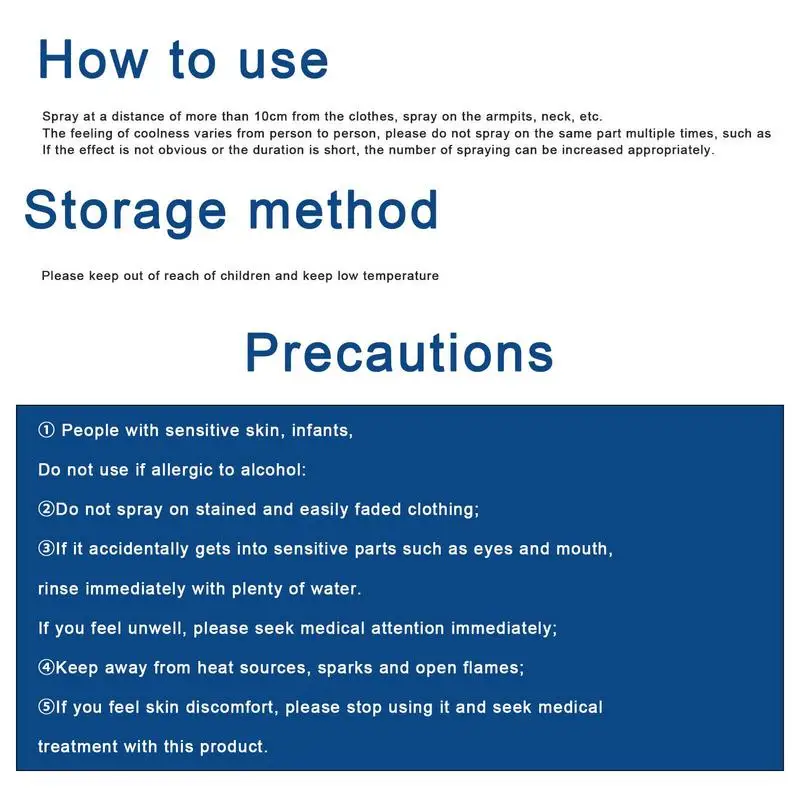 How to use

Spray at a distance of more than 10cm from the clothes, spray on the armpits, neck, etc.
The feeling of coolness varies from person to person, please do not spray on the same part multiple times, such as
If the effect is not obvious or the duration is short, the number of spraying can be increased appropriately.

Storage method

Please keep out of reach of children and keep low temperature

Precautions

① People with sensitive skin, infants,

Do not use if allergic to alcohol:

②Do not spray on stained and easily faded clothing;

③If it accidentally gets into sensitive parts such as eyes and mouth,

rinse immediately with plenty of water.

If you feel unwell, please seek medical attention immediately;

④Keep away from heat sources, sparks and open flames;

⑤If you feel skin discomfort, please stop using it and seek medical

treatment with this product.